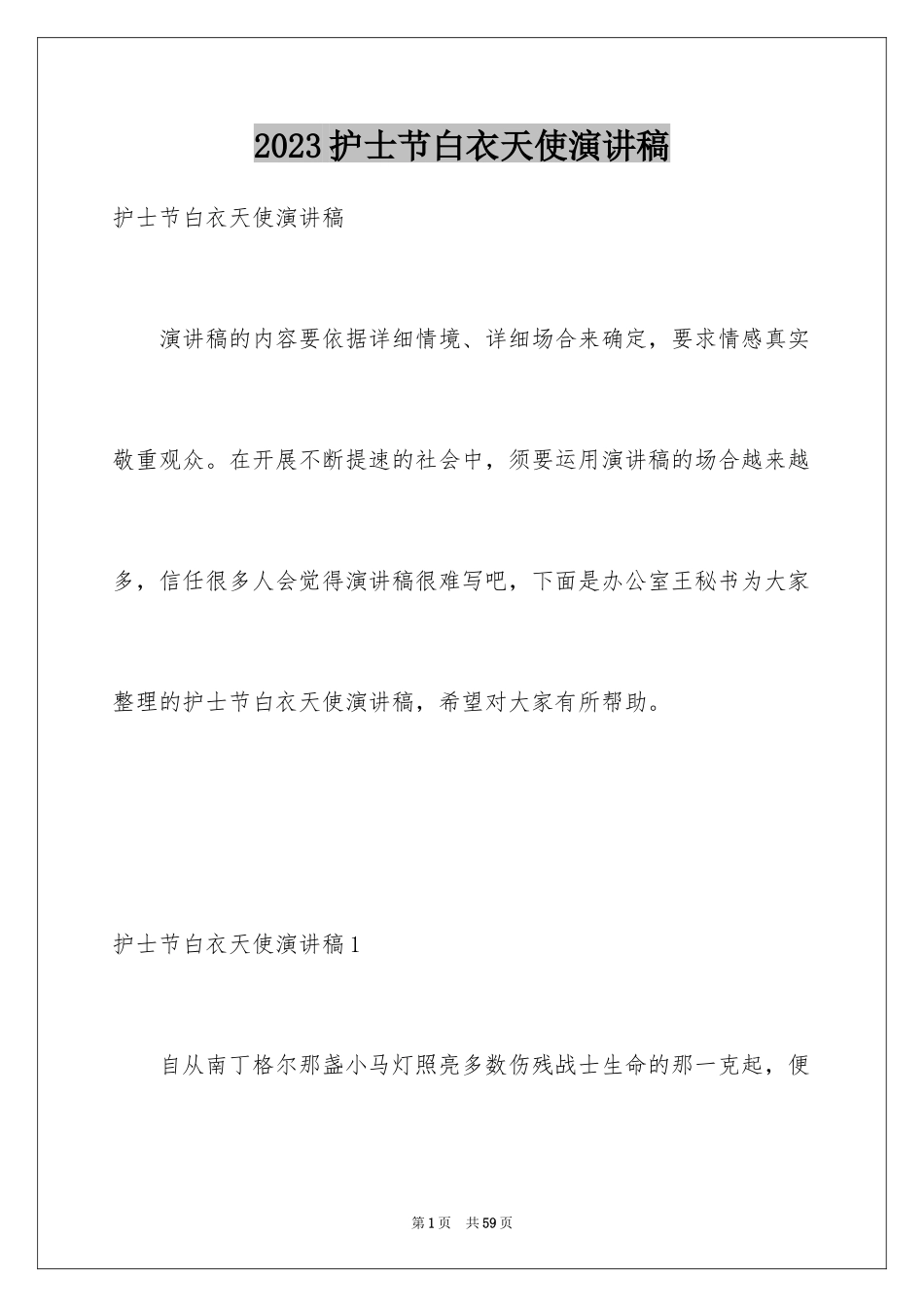 2023护士节白衣天使演讲稿

护士节白衣天使演讲稿

演讲稿的内容要依据详细情境、详细场合来确定，要求情感真实敬重观众。在开展不断提速的社会中，须要运用演讲稿的场合越来越多，信任很多人会觉得演讲稿很难写吧，下面是办公室王秘书为大家整理的护士节白衣天使演讲稿，希望对大家有所帮助。

护士节白衣天使演讲稿1

自从南丁格尔那盏小马灯照亮多数伤残战士生命的那一克起，便

第1页 共59页